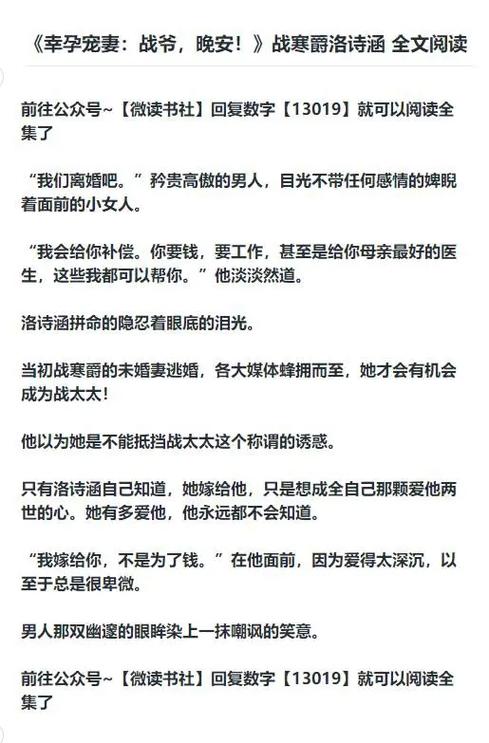 《幸孕宠妻：战爷，晚安！》战寒爵洛诗涵 全文阅读

前往公众号~【微读书社】回复数字【13019】就可以阅读全集了

“我们离婚吧。”矜贵高傲的男人，目光不带任何感情的睥睨着面前的小女人。

“我会给你补偿。你要钱，要工作，甚至是给你母亲最好的医生，这些我都可以帮你。”他淡淡然道。

洛诗涵拼命的隐忍着眼底的泪光。

当初战寒爵的未婚妻逃婚，各大媒体蜂拥而至，她才会有机会成为战太太！

他以为她是不能抵挡战太太这个称谓的诱惑。

只有洛诗涵自己知道，她嫁给他，只是想成全自己那颗爱他两世的心。她有多爱他，他永远都不会知道。

“我嫁给你，不是为了钱。”在他面前，因为爱得太深沉，以至于总是很卑微。

男人那双幽邃的眼眸染上一抹嘲讽的笑意。

前往公众号~【微读书社】回复数字【13019】就可以阅读全集了